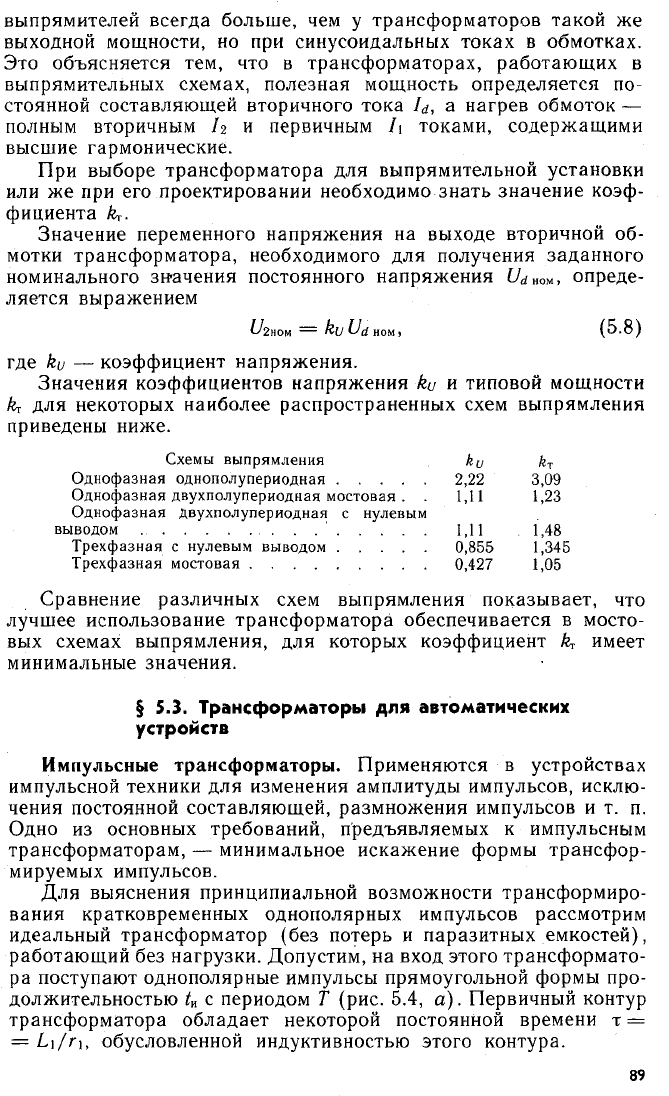 выпрямителей всегда больше, чем у трансформаторов такой же выходной мощности, но при синусоидальных токах в обмотках. Это объясняется тем, что в трансформаторах, работающих в выпрямительных схемах, полезная мощность определяется постоянной составляющей вторичного тока $I_d$, а нагрев обмоток — полным вторичным $I_2$ и первичным $I_1$ токами, содержащими высшие гармонические.

При выборе трансформатора для выпрямительной установки или же при его проектировании необходимо знать значение коэффициента $k_т$.

Значение переменного напряжения на выходе вторичной обмотки трансформатора, необходимого для получения заданного номинального значения постоянного напряжения $U_{d\,ном}$, определяется выражением

$U_{2ном} = k_U U_{d\,ном}$, (5.8)

где $k_U$ — коэффициент напряжения.

Значения коэффициентов напряжения $k_U$ и типовой мощности $k_т$ для некоторых наиболее распространенных схем выпрямления приведены ниже.

| Схемы выпрямления | $k_U$ | $k_т$ |
|---|---|---|
| Однофазная однополупериодная | 2,22 | 3,09 |
| Однофазная двухполупериодная мостовая | 1,11 | 1,23 |
| Однофазная двухполупериодная с нулевым выводом | 1,11 | 1,48 |
| Трехфазная с нулевым выводом | 0,855 | 1,345 |
| Трехфазная мостовая | 0,427 | 1,05 |

Сравнение различных схем выпрямления показывает, что лучшее использование трансформатора обеспечивается в мостовых схемах выпрямления, для которых коэффициент $k_т$ имеет минимальные значения.

§ 5.3. Трансформаторы для автоматических устройств

Импульсные трансформаторы. Применяются в устройствах импульсной техники для изменения амплитуды импульсов, исключения постоянной составляющей, размножения импульсов и т. п. Одно из основных требований, предъявляемых к импульсным трансформаторам, — минимальное искажение формы трансформируемых импульсов.

Для выяснения принципиальной возможности трансформирования кратковременных однополярных импульсов рассмотрим идеальный трансформатор (без потерь и паразитных емкостей), работающий без нагрузки. Допустим, на вход этого трансформатора поступают однополярные импульсы прямоугольной формы продолжительностью $t_и$ с периодом $T$ (рис. 5.4, а). Первичный контур трансформатора обладает некоторой постоянной времени $\tau = L_1/r_1$, обусловленной индуктивностью этого контура.

89